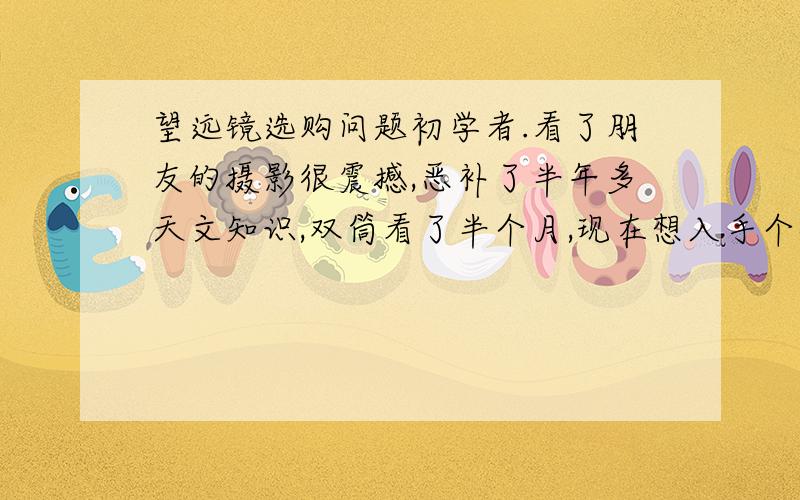 望远镜选购问题初学者.看了朋友的摄影很震撼,恶补了半年多天文知识,双筒看了半个月,现在想入手个